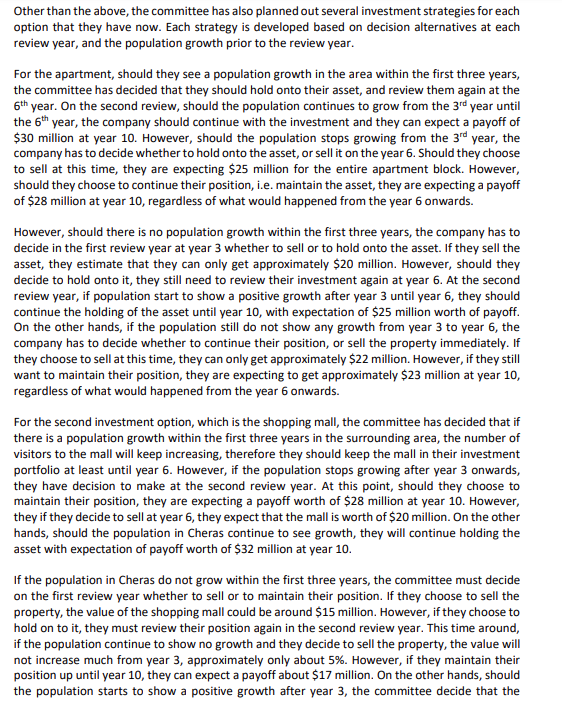 Other than the above, the committee has also planned out several investment strategies for each option that they have now. Each strategy is developed based on decision alternatives at each review year, and the population growth prior to the review year.

For the apartment, should they see a population growth in the area within the first three years, the committee has decided that they should hold onto their asset, and review them again at the 6$^{th}$ year. On the second review, should the population continues to grow from the 3$^{rd}$ year until the 6$^{th}$ year, the company should continue with the investment and they can expect a payoff of \$30 million at year 10. However, should the population stops growing from the 3$^{rd}$ year, the company has to decide whether to hold onto the asset, or sell it on the year 6. Should they choose to sell at this time, they are expecting \$25 million for the entire apartment block. However, should they choose to continue their position, i.e. maintain the asset, they are expecting a payoff of \$28 million at year 10, regardless of what would happened from the year 6 onwards.

However, should there is no population growth within the first three years, the company has to decide in the first review year at year 3 whether to sell or to hold onto the asset. If they sell the asset, they estimate that they can only get approximately \$20 million. However, should they decide to hold onto it, they still need to review their investment again at year 6. At the second review year, if population start to show a positive growth after year 3 until year 6, they should continue the holding of the asset until year 10, with expectation of \$25 million worth of payoff. On the other hands, if the population still do not show any growth from year 3 to year 6, the company has to decide whether to continue their position, or sell the property immediately. If they choose to sell at this time, they can only get approximately \$22 million. However, if they still want to maintain their position, they are expecting to get approximately \$23 million at year 10, regardless of what would happened from the year 6 onwards.

For the second investment option, which is the shopping mall, the committee has decided that if there is a population growth within the first three years in the surrounding area, the number of visitors to the mall will keep increasing, therefore they should keep the mall in their investment portfolio at least until year 6. However, if the population stops growing after year 3 onwards, they have decision to make at the second review year. At this point, should they choose to maintain their position, they are expecting a payoff worth of \$28 million at year 10. However, they if they decide to sell at year 6, they expect that the mall is worth of \$20 million. On the other hands, should the population in Cheras continue to see growth, they will continue holding the asset with expectation of payoff worth of \$32 million at year 10.

If the population in Cheras do not grow within the first three years, the committee must decide on the first review year whether to sell or to maintain their position. If they choose to sell the property, the value of the shopping mall could be around \$15 million. However, if they choose to hold on to it, they must review their position again in the second review year. This time around, if the population continue to show no growth and they decide to sell the property, the value will not increase much from year 3, approximately only about 5%. However, if they maintain their position up until year 10, they can expect a payoff about \$17 million. On the other hands, should the population starts to show a positive growth after year 3, the committee decide that the